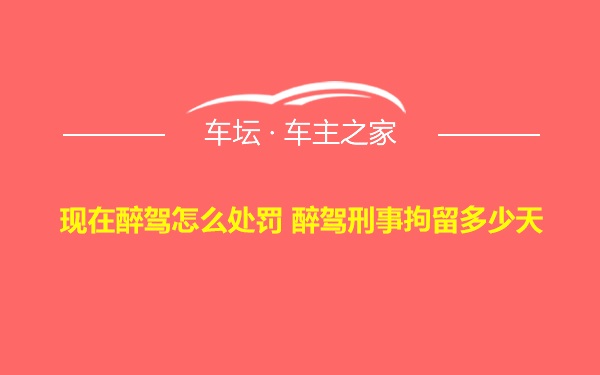 车坛 · 车主之家

现在醉驾怎么处罚 醉驾刑事拘留多少天